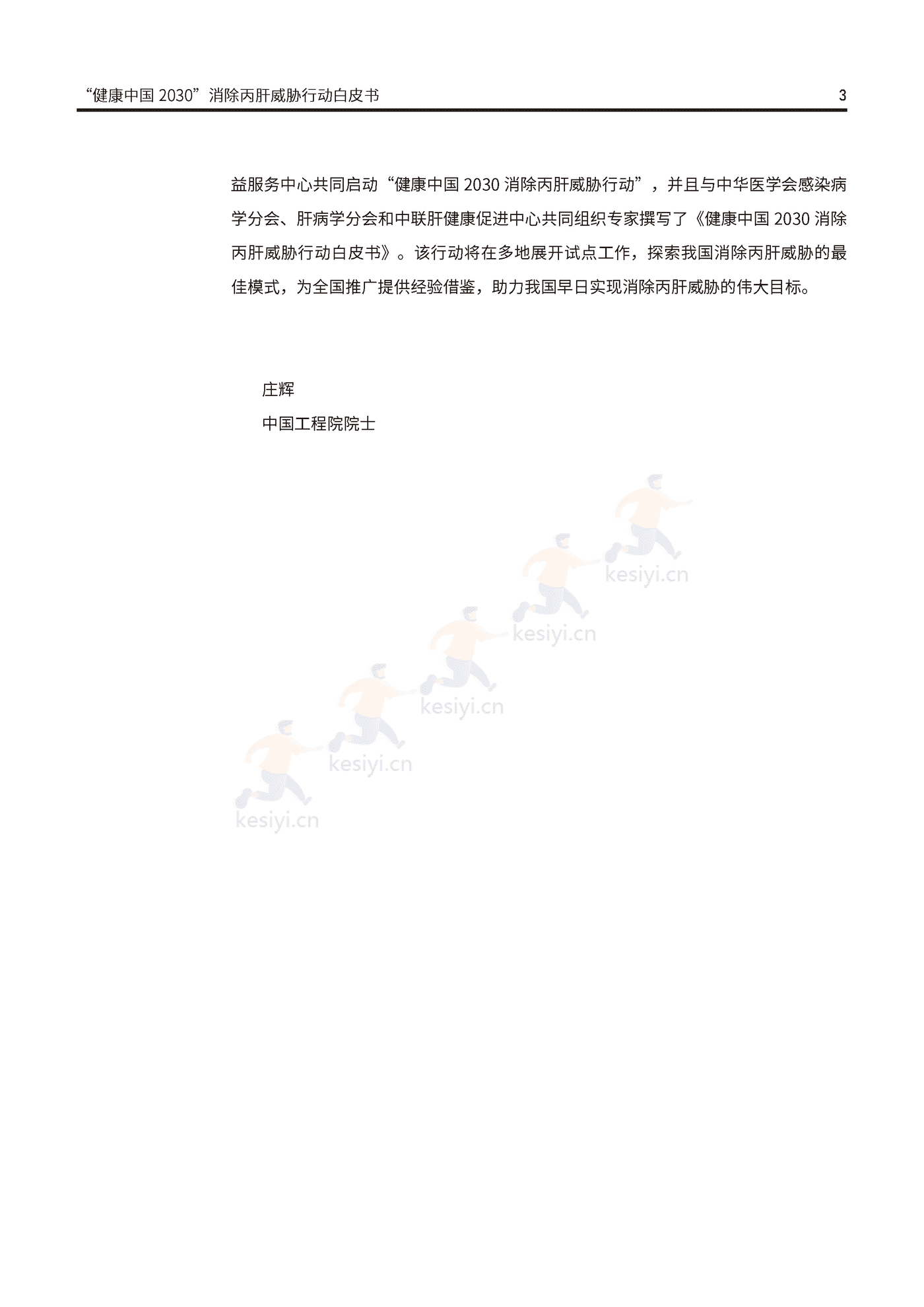 “健康中国 2030”消除丙肝威胁行动白皮书 3

益服务中心共同启动“健康中国 2030 消除丙肝威胁行动”，并且与中华医学会感染病学分会、肝病学分会和中联肝健康促进中心共同组织专家撰写了《健康中国 2030 消除丙肝威胁行动白皮书》。该行动将在多地展开试点工作，探索我国消除丙肝威胁的最佳模式，为全国推广提供经验借鉴，助力我国早日实现消除丙肝威胁的伟大目标。

庄辉
中国工程院院士

kesiyi.cn
kesiyi.cn
kesiyi.cn
kesiyi.cn
kesiyi.cn